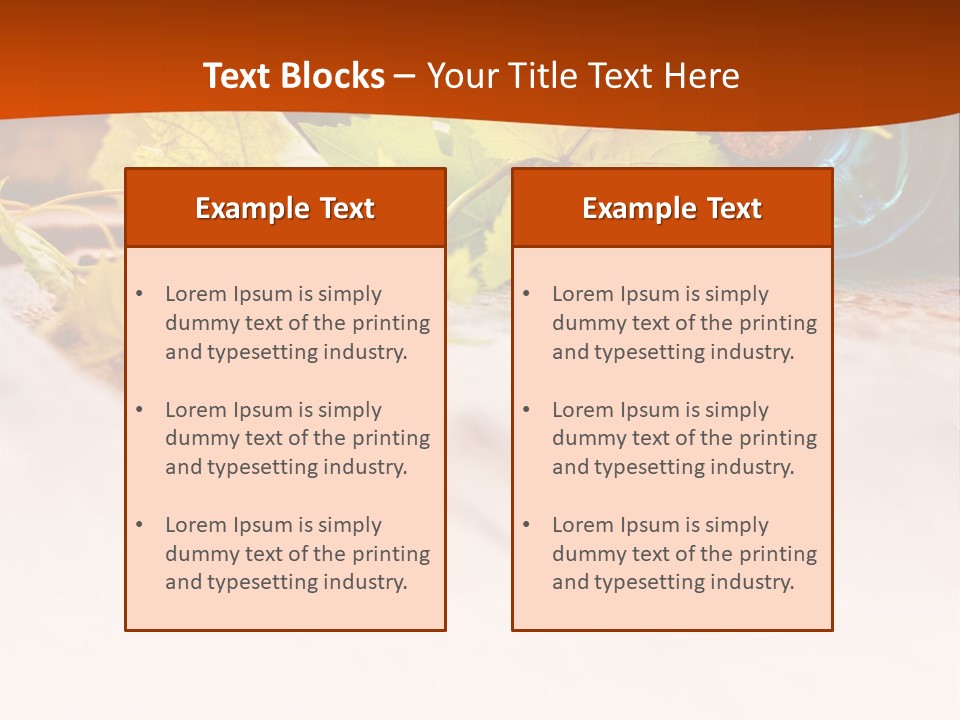 Text Blocks – Your Title Text Here

Example Text

• Lorem Ipsum is simply dummy text of the printing and typesetting industry.

• Lorem Ipsum is simply dummy text of the printing and typesetting industry.

• Lorem Ipsum is simply dummy text of the printing and typesetting industry.

Example Text

• Lorem Ipsum is simply dummy text of the printing and typesetting industry.

• Lorem Ipsum is simply dummy text of the printing and typesetting industry.

• Lorem Ipsum is simply dummy text of the printing and typesetting industry.